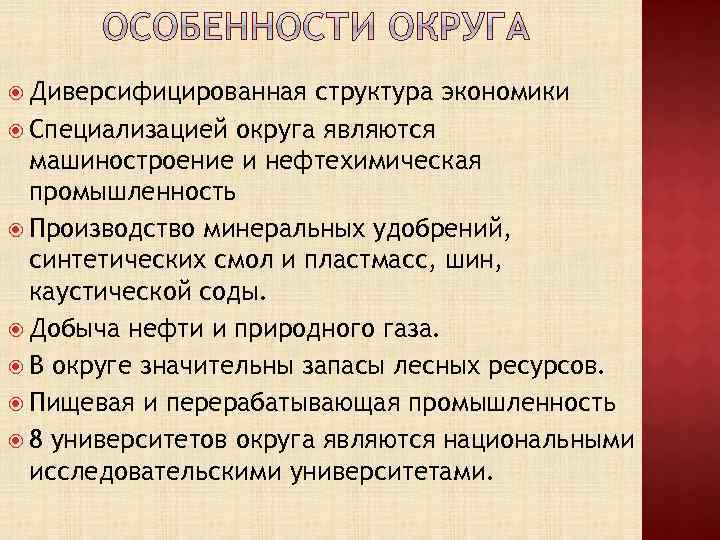 ОСОБЕННОСТИ ОКРУГА

Диверсифицированная структура экономики

Специализацией округа являются машиностроение и нефтехимическая промышленность

Производство минеральных удобрений, синтетических смол и пластмасс, шин, каустической соды.

Добыча нефти и природного газа.

В округе значительны запасы лесных ресурсов.

Пищевая и перерабатывающая промышленность

8 университетов округа являются национальными исследовательскими университетами.